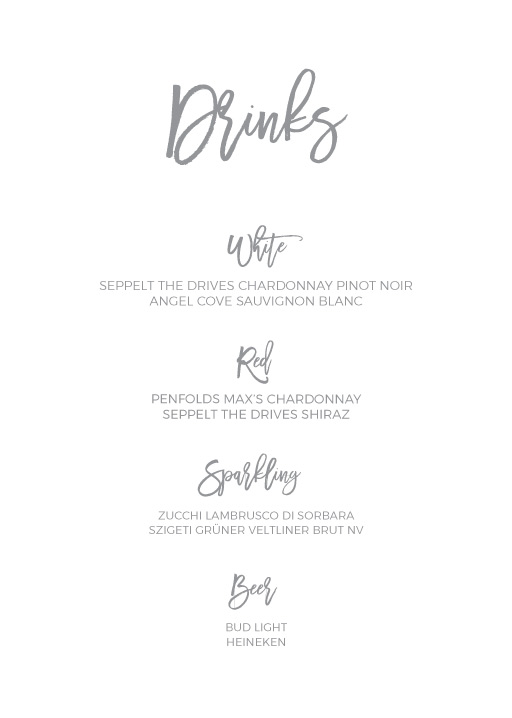 Drinks

White

SEPPELT THE DRIVES CHARDONNAY PINOT NOIR
ANGEL COVE SAUVIGNON BLANC

Red

PENFOLDS MAX'S CHARDONNAY
SEPPELT THE DRIVES SHIRAZ

Sparkling

ZUCCHI LAMBRUSCO DI SORBARA
SZIGETI GRÜNER VELTLINER BRUT NV

Beer

BUD LIGHT
HEINEKEN